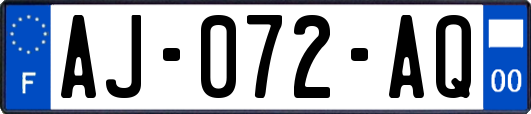 F
AJ-072-AQ
00